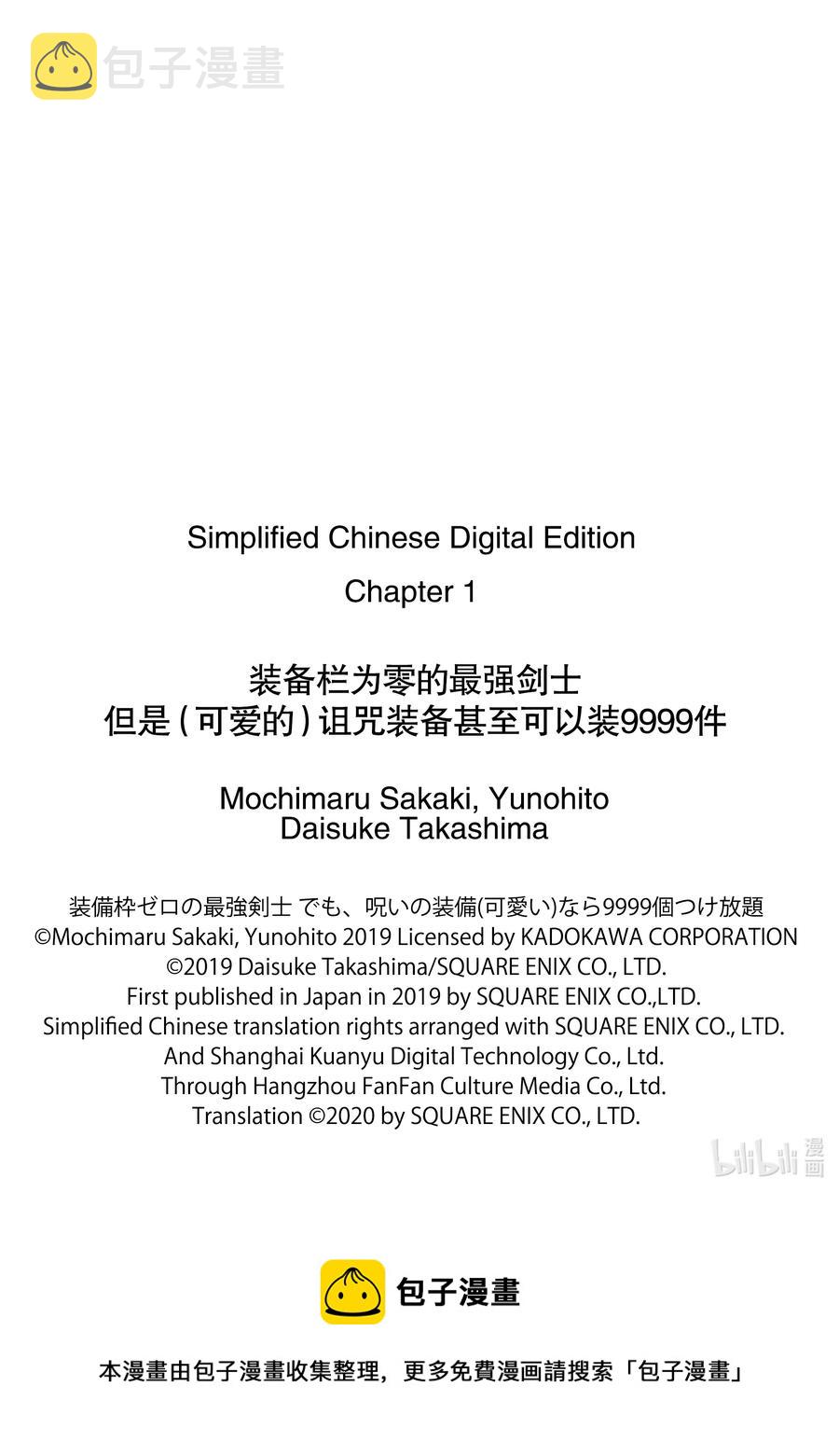 包子漫畫

Simplified Chinese Digital Edition

Chapter 1

装备栏为零的最强剑士
但是（可爱的）诅咒装备甚至可以装9999件

Mochimaru Sakaki, Yunohito
Daisuke Takashima

装備枠ゼロの最強剣士 でも、呪いの装備(可愛い)なら9999個つけ放題
©Mochimaru Sakaki, Yunohito 2019 Licensed by KADOKAWA CORPORATION
©2019 Daisuke Takashima/SQUARE ENIX CO., LTD.
First published in Japan in 2019 by SQUARE ENIX CO.,LTD.
Simplified Chinese translation rights arranged with SQUARE ENIX CO., LTD.
And Shanghai Kuanyu Digital Technology Co., Ltd.
Through Hangzhou FanFan Culture Media Co., Ltd.
Translation ©2020 by SQUARE ENIX CO., LTD.

bilibili 漫画

包子漫畫

本漫畫由包子漫畫收集整理，更多免費漫画請搜索「包子漫畫」